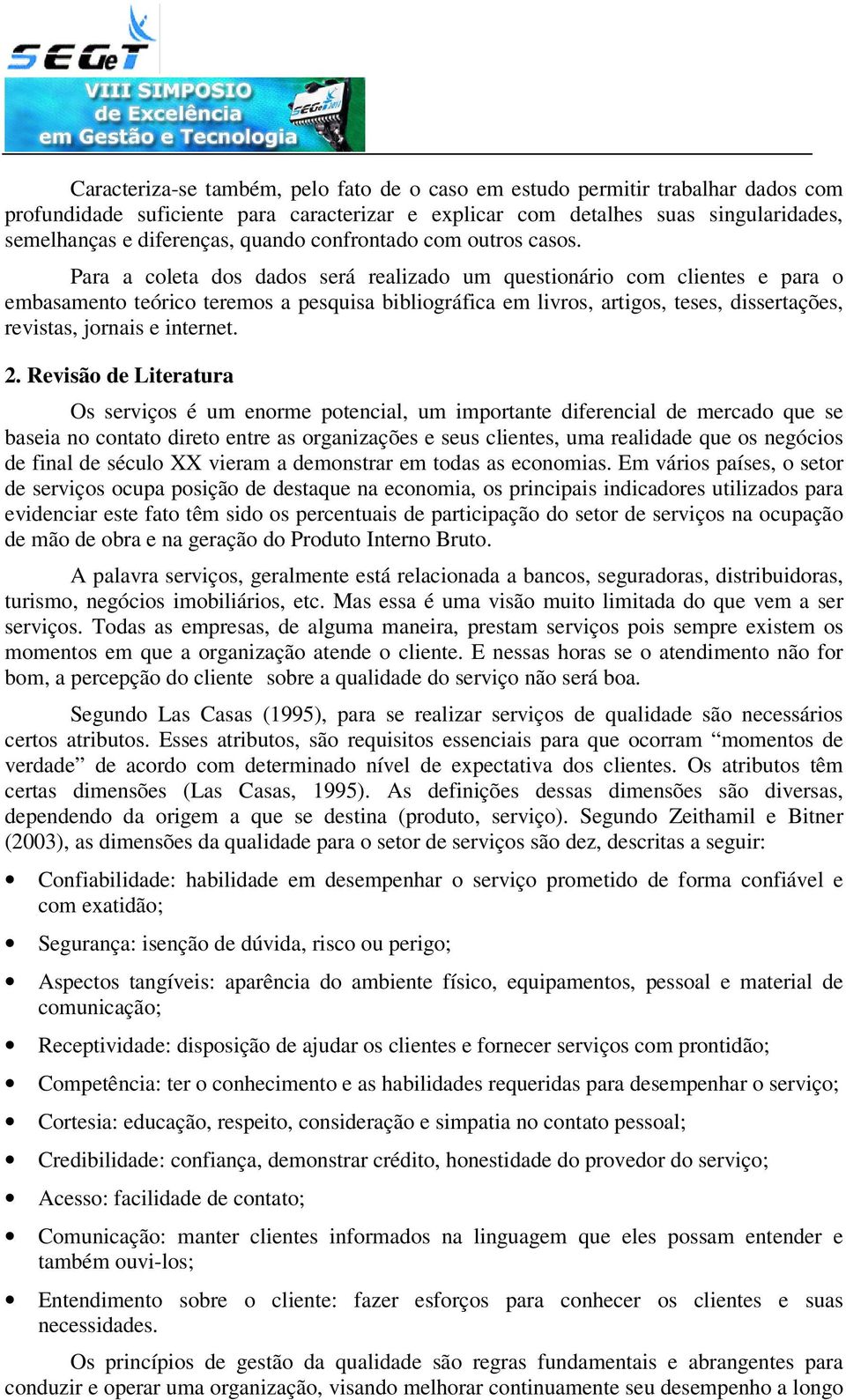 SEGeT
VIII SIMPOSIO de Excelência em Gestão e Tecnologia

Caracteriza-se também, pelo fato de o caso em estudo permitir trabalhar dados com profundidade suficiente para caracterizar e explicar com detalhes suas singularidades, semelhanças e diferenças, quando confrontado com outros casos.

Para a coleta dos dados será realizado um questionário com clientes e para o embasamento teórico teremos a pesquisa bibliográfica em livros, artigos, teses, dissertações, revistas, jornais e internet.

2. Revisão de Literatura

Os serviços é um enorme potencial, um importante diferencial de mercado que se baseia no contato direto entre as organizações e seus clientes, uma realidade que os negócios de final de século XX vieram a demonstrar em todas as economias. Em vários países, o setor de serviços ocupa posição de destaque na economia, os principais indicadores utilizados para evidenciar este fato têm sido os percentuais de participação do setor de serviços na ocupação de mão de obra e na geração do Produto Interno Bruto.

A palavra serviços, geralmente está relacionada a bancos, seguradoras, distribuidoras, turismo, negócios imobiliários, etc. Mas essa é uma visão muito limitada do que vem a ser serviços. Todas as empresas, de alguma maneira, prestam serviços pois sempre existem os momentos em que a organização atende o cliente. E nessas horas se o atendimento não for bom, a percepção do cliente sobre a qualidade do serviço não será boa.

Segundo Las Casas (1995), para se realizar serviços de qualidade são necessários certos atributos. Esses atributos, são requisitos essenciais para que ocorram “momentos de verdade” de acordo com determinado nível de expectativa dos clientes. Os atributos têm certas dimensões (Las Casas, 1995). As definições dessas dimensões são diversas, dependendo da origem a que se destina (produto, serviço). Segundo Zeithamil e Bitner (2003), as dimensões da qualidade para o setor de serviços são dez, descritas a seguir:

• Confiabilidade: habilidade em desempenhar o serviço prometido de forma confiável e com exatidão;

• Segurança: isenção de dúvida, risco ou perigo;

• Aspectos tangíveis: aparência do ambiente físico, equipamentos, pessoal e material de comunicação;

• Receptividade: disposição de ajudar os clientes e fornecer serviços com prontidão;

• Competência: ter o conhecimento e as habilidades requeridas para desempenhar o serviço;

• Cortesia: educação, respeito, consideração e simpatia no contato pessoal;

• Credibilidade: confiança, demonstrar crédito, honestidade do provedor do serviço;

• Acesso: facilidade de contato;

• Comunicação: manter clientes informados na linguagem que eles possam entender e também ouvi-los;

• Entendimento sobre o cliente: fazer esforços para conhecer os clientes e suas necessidades.

Os princípios de gestão da qualidade são regras fundamentais e abrangentes para conduzir e operar uma organização, visando melhorar continuamente seu desempenho a longo